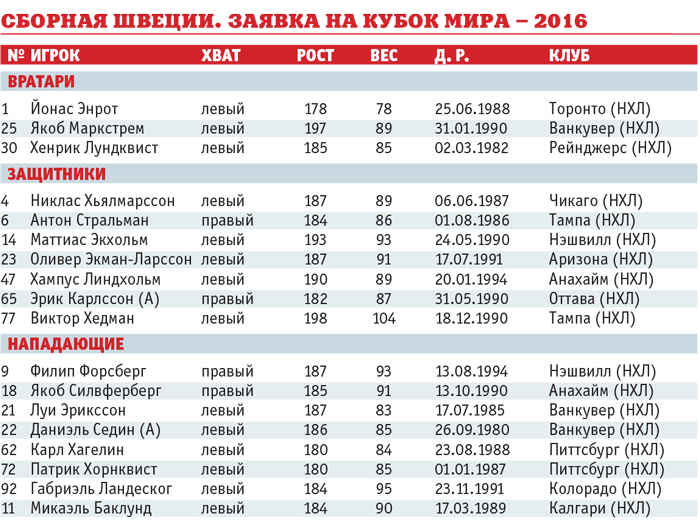 СБОРНАЯ ШВЕЦИИ. ЗАЯВКА НА КУБОК МИРА – 2016

| № | ИГРОК | ХВАТ | РОСТ | ВЕС | Д. Р. | КЛУБ |
|---|---|---|---|---|---|---|
| ВРАТАРИ | | | | | | |
| 1 | Йонас Энрот | левый | 178 | 78 | 25.06.1988 | Торонто (НХЛ) |
| 25 | Якоб Маркстрем | левый | 197 | 89 | 31.01.1990 | Ванкувер (НХЛ) |
| 30 | Хенрик Лундквист | левый | 185 | 85 | 02.03.1982 | Рейнджерс (НХЛ) |
| ЗАЩИТНИКИ | | | | | | |
| 4 | Никлас Хьялмарссон | левый | 187 | 89 | 06.06.1987 | Чикаго (НХЛ) |
| 6 | Антон Стральман | правый | 184 | 86 | 01.08.1986 | Тампа (НХЛ) |
| 14 | Маттиас Экхольм | левый | 193 | 93 | 24.05.1990 | Нэшвилл (НХЛ) |
| 23 | Оливер Экман-Ларссон | левый | 187 | 91 | 17.07.1991 | Аризона (НХЛ) |
| 47 | Хампус Линдхольм | левый | 190 | 89 | 20.01.1994 | Анахайм (НХЛ) |
| 65 | Эрик Карлссон (А) | правый | 182 | 87 | 31.05.1990 | Оттава (НХЛ) |
| 77 | Виктор Хедман | левый | 198 | 104 | 18.12.1990 | Тампа (НХЛ) |
| НАПАДАЮЩИЕ | | | | | | |
| 9 | Филип Форсберг | правый | 187 | 93 | 13.08.1994 | Нэшвилл (НХЛ) |
| 18 | Якоб Силвферберг | правый | 185 | 91 | 13.10.1990 | Анахайм (НХЛ) |
| 21 | Луи Эрикссон | левый | 187 | 83 | 17.07.1985 | Ванкувер (НХЛ) |
| 22 | Даниэль Седин (А) | левый | 186 | 85 | 26.09.1980 | Ванкувер (НХЛ) |
| 62 | Карл Хагелин | левый | 180 | 84 | 23.08.1988 | Питтсбург (НХЛ) |
| 72 | Патрик Хорнквист | левый | 180 | 85 | 01.01.1987 | Питтсбург (НХЛ) |
| 92 | Габриэль Ландеског | левый | 184 | 95 | 23.11.1991 | Колорадо (НХЛ) |
| 11 | Микаэль Баклунд | левый | 184 | 90 | 17.03.1989 | Калгари (НХЛ) |